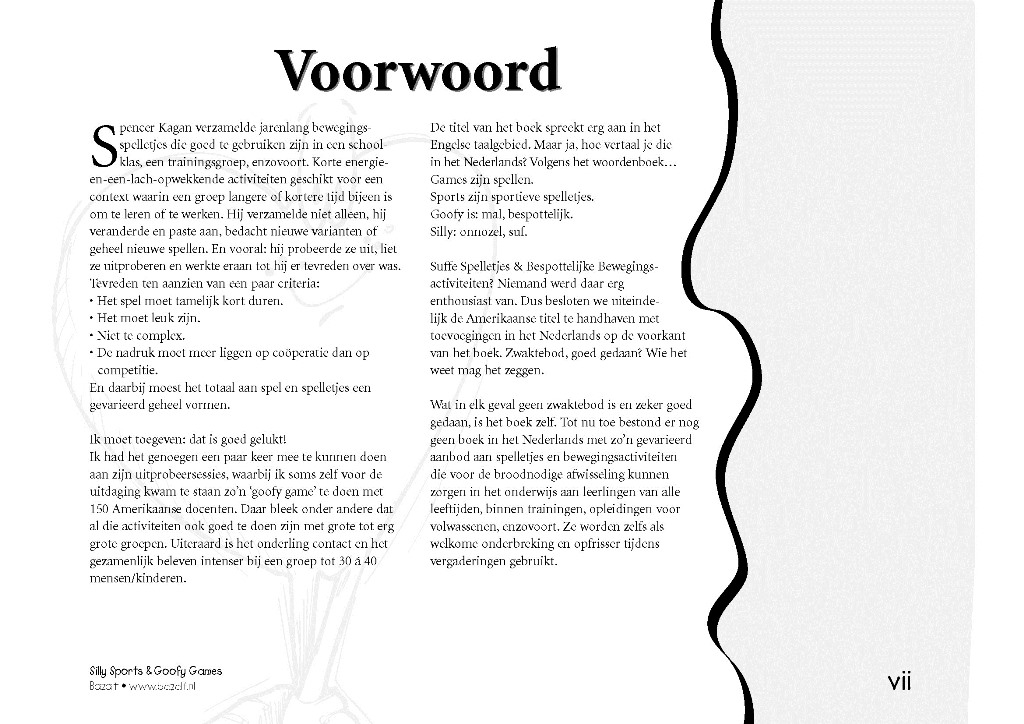 Voorwoord

Spencer Kagan verzamelde jarenlang bewegingsspelletjes die goed te gebruiken zijn in een schoolklas, een trainingsgroep, enzovoort. Korte energie-en-een-lach-opwekkende activiteiten geschikt voor een context waarin een groep langere of kortere tijd bijeen is om te leren of te werken. Hij verzamelde niet alleen, hij veranderde en paste aan, bedacht nieuwe varianten of geheel nieuwe spellen. En vooral: hij probeerde ze uit, liet ze uitproberen en werkte eraan tot hij er tevreden over was. Tevreden ten aanzien van een paar criteria:
• Het spel moet tamelijk kort duren.
• Het moet leuk zijn.
• Niet te complex.
• De nadruk moet meer liggen op coöperatie dan op competitie.
En daarbij moest het totaal aan spel en spelletjes een gevarieerd geheel vormen.

Ik moet toegeven: dat is goed gelukt!
Ik had het genoegen een paar keer mee te kunnen doen aan zijn uitprobeersessies, waarbij ik soms zelf voor de uitdaging kwam te staan zo'n 'goofy game' te doen met 150 Amerikaanse docenten. Daar bleek onder andere dat al die activiteiten ook goed te doen zijn met grote tot erg grote groepen. Uiteraard is het onderling contact en het gezamenlijk beleven intenser bij een groep tot 30 à 40 mensen/kinderen.

De titel van het boek spreekt erg aan in het Engelse taalgebied. Maar ja, hoe vertaal je die in het Nederlands? Volgens het woordenboek…
Games zijn spellen.
Sports zijn sportieve spelletjes.
Goofy is: mal, bespottelijk.
Silly: onnozel, suf.

Suffe Spelletjes & Bespottelijke Bewegingsactiviteiten? Niemand werd daar erg enthousiast van. Dus besloten we uiteindelijk de Amerikaanse titel te handhaven met toevoegingen in het Nederlands op de voorkant van het boek. Zwaktebod, goed gedaan? Wie het weet mag het zeggen.

Wat in elk geval geen zwaktebod is en zeker goed gedaan, is het boek zelf. Tot nu toe bestond er nog geen boek in het Nederlands met zo'n gevarieerd aanbod aan spelletjes en bewegingsactiviteiten die voor de broodnodige afwisseling kunnen zorgen in het onderwijs aan leerlingen van alle leeftijden, binnen trainingen, opleidingen voor volwassenen, enzovoort. Ze worden zelfs als welkome onderbreking en opfrisser tijdens vergaderingen gebruikt.

Silly Sports & Goofy Games
Bazalt • www.bazalt.nl

vii